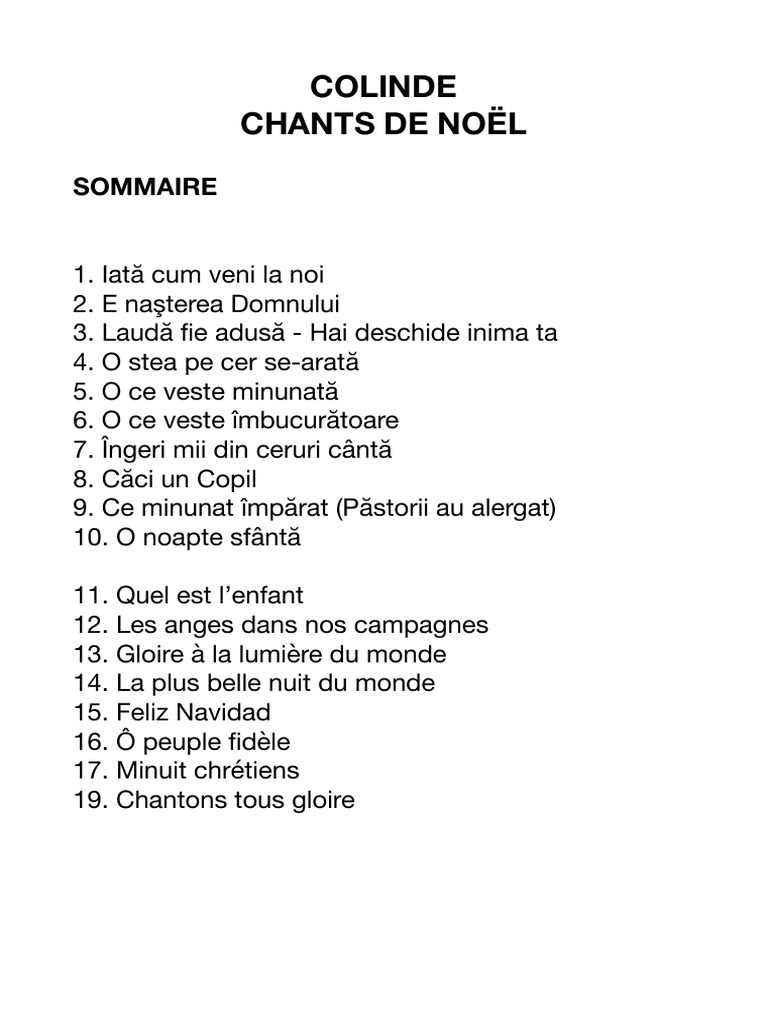 COLINDE
CHANTS DE NOËL

SOMMAIRE

1. Iată cum veni la noi
2. E naşterea Domnului
3. Laudă fie adusă - Hai deschide inima ta
4. O stea pe cer se-arată
5. O ce veste minunată
6. O ce veste îmbucurătoare
7. Îngeri mii din ceruri cântă
8. Căci un Copil
9. Ce minunat împărat (Păstorii au alergat)
10. O noapte sfântă

11. Quel est l'enfant
12. Les anges dans nos campagnes
13. Gloire à la lumière du monde
14. La plus belle nuit du monde
15. Feliz Navidad
16. Ô peuple fidèle
17. Minuit chrétiens
19. Chantons tous gloire